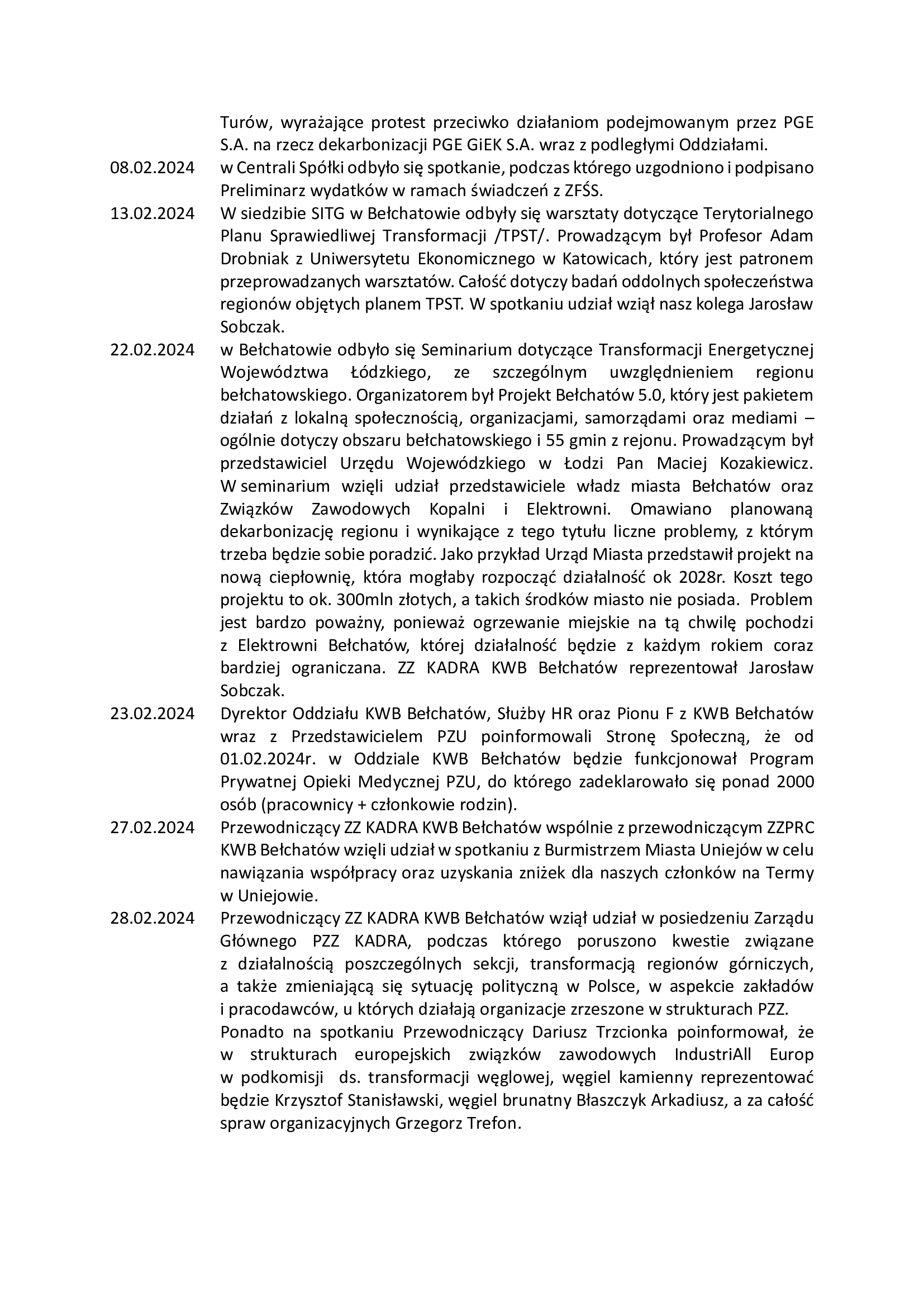 Turów, wyrażające protest przeciwko działaniom podejmowanym przez PGE S.A. na rzecz dekarbonizacji PGE GiEK S.A. wraz z podległymi Oddziałami.

08.02.2024 w Centrali Spółki odbyło się spotkanie, podczas którego uzgodniono i podpisano Preliminarz wydatków w ramach świadczeń z ZFŚS.

13.02.2024 W siedzibie SITG w Bełchatowie odbyły się warsztaty dotyczące Terytorialnego Planu Sprawiedliwej Transformacji /TPST/. Prowadzącym był Profesor Adam Drobniak z Uniwersytetu Ekonomicznego w Katowicach, który jest patronem przeprowadzanych warsztatów. Całość dotyczy badań oddolnych społeczeństwa regionów objętych planem TPST. W spotkaniu udział wziął nasz kolega Jarosław Sobczak.

22.02.2024 w Bełchatowie odbyło się Seminarium dotyczące Transformacji Energetycznej Województwa Łódzkiego, ze szczególnym uwzględnieniem regionu bełchatowskiego. Organizatorem był Projekt Bełchatów 5.0, który jest pakietem działań z lokalną społecznością, organizacjami, samorządami oraz mediami – ogólnie dotyczy obszaru bełchatowskiego i 55 gmin z rejonu. Prowadzącym był przedstawiciel Urzędu Wojewódzkiego w Łodzi Pan Maciej Kozakiewicz. W seminarium wzięli udział przedstawiciele władz miasta Bełchatów oraz Związków Zawodowych Kopalni i Elektrowni. Omawiano planowaną dekarbonizację regionu i wynikające z tego tytułu liczne problemy, z którym trzeba będzie sobie poradzić. Jako przykład Urząd Miasta przedstawił projekt na nową ciepłownię, która mogłaby rozpocząć działalność ok 2028r. Koszt tego projektu to ok. 300mln złotych, a takich środków miasto nie posiada. Problem jest bardzo poważny, ponieważ ogrzewanie miejskie na tą chwilę pochodzi z Elektrowni Bełchatów, której działalność będzie z każdym rokiem coraz bardziej ograniczana. ZZ KADRA KWB Bełchatów reprezentował Jarosław Sobczak.

23.02.2024 Dyrektor Oddziału KWB Bełchatów, Służby HR oraz Pionu F z KWB Bełchatów wraz z Przedstawicielem PZU poinformowali Stronę Społeczną, że od 01.02.2024r. w Oddziale KWB Bełchatów będzie funkcjonował Program Prywatnej Opieki Medycznej PZU, do którego zadeklarowało się ponad 2000 osób (pracownicy + członkowie rodzin).

27.02.2024 Przewodniczący ZZ KADRA KWB Bełchatów wspólnie z przewodniczącym ZZPRC KWB Bełchatów wzięli udział w spotkaniu z Burmistrzem Miasta Uniejów w celu nawiązania współpracy oraz uzyskania zniżek dla naszych członków na Termy w Uniejowie.

28.02.2024 Przewodniczący ZZ KADRA KWB Bełchatów wziął udział w posiedzeniu Zarządu Głównego PZZ KADRA, podczas którego poruszono kwestie związane z działalnością poszczególnych sekcji, transformacją regionów górniczych, a także zmieniającą się sytuację polityczną w Polsce, w aspekcie zakładów i pracodawców, u których działają organizacje zrzeszone w strukturach PZZ.
Ponadto na spotkaniu Przewodniczący Dariusz Trzcionka poinformował, że w strukturach europejskich związków zawodowych IndustriAll Europ w podkomisji ds. transformacji węglowej, węgiel kamienny reprezentować będzie Krzysztof Stanisławski, węgiel brunatny Błaszczyk Arkadiusz, a za całość spraw organizacyjnych Grzegorz Trefon.